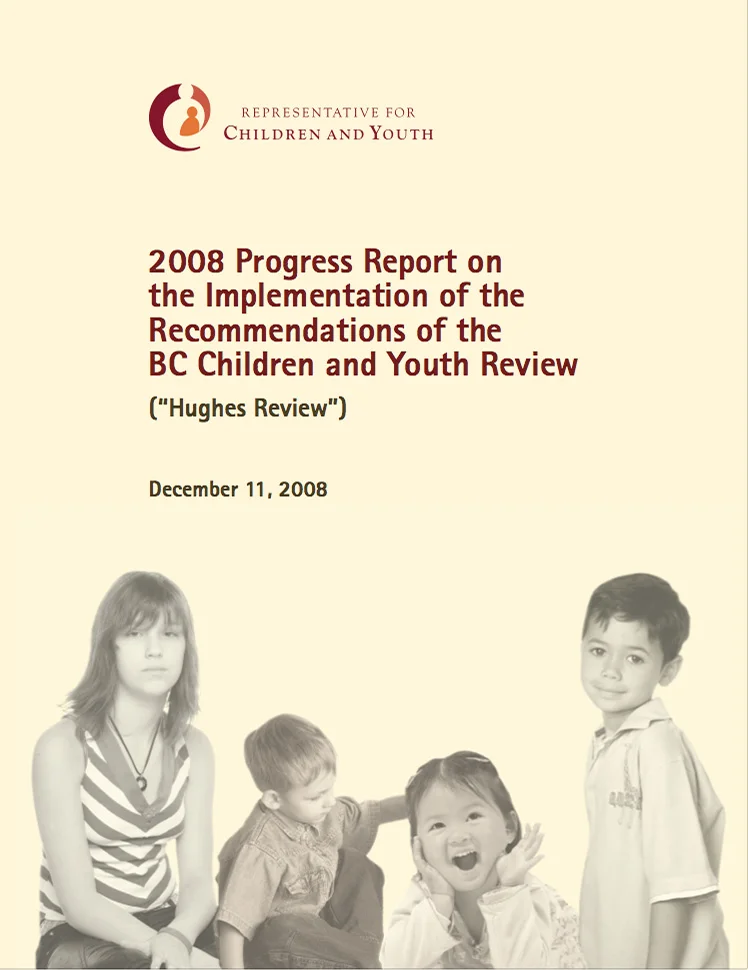 REPRESENTATIVE FOR
CHILDREN AND YOUTH

2008 Progress Report on the Implementation of the Recommendations of the BC Children and Youth Review

("Hughes Review")

December 11, 2008